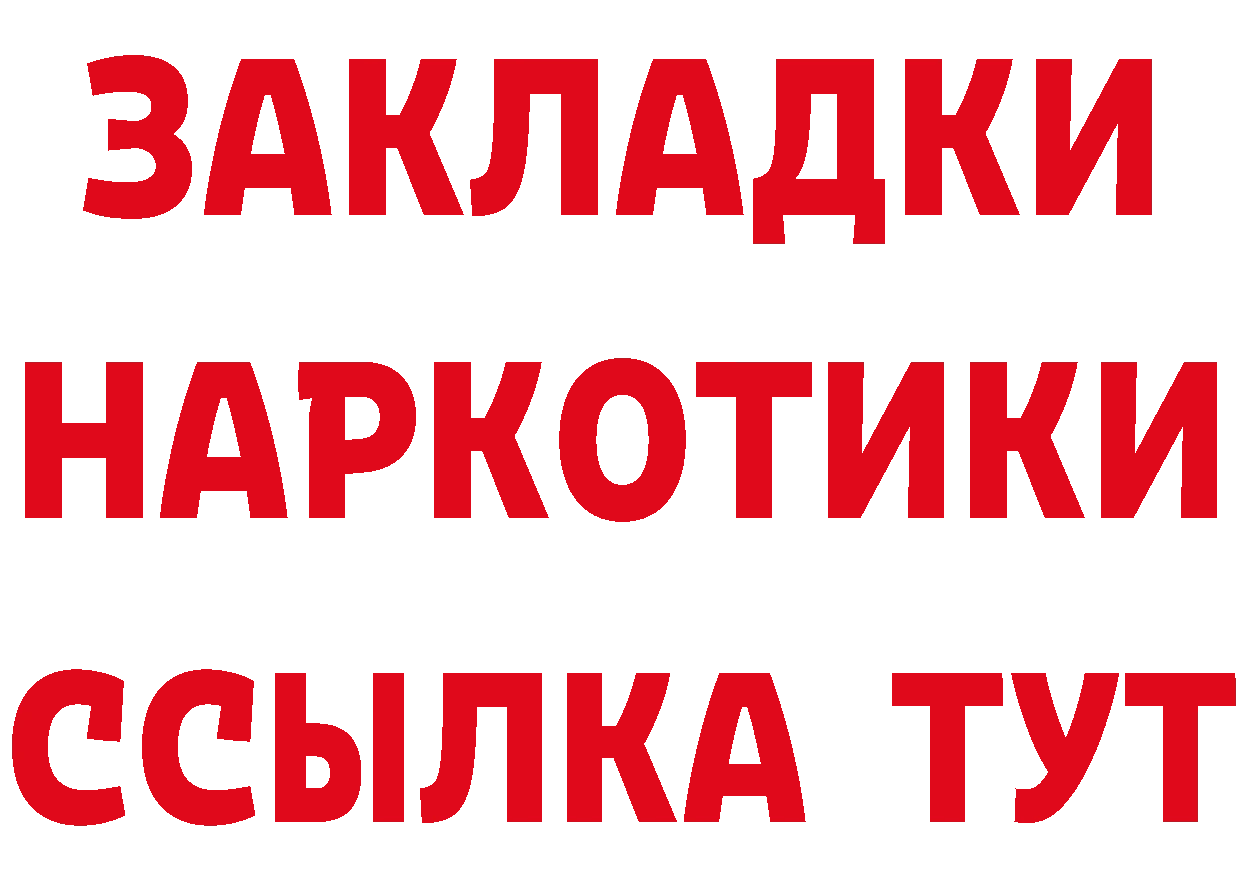 ЗАКЛАДКИ НАРКОТИКИ ССЫЛКА ТУТ